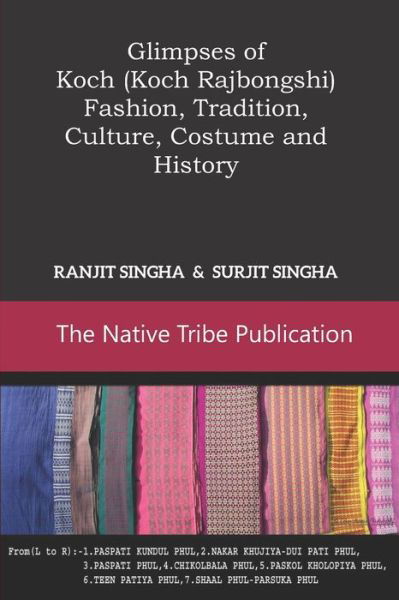 Glimpses of Koch (Koch Rajbongshi) Fashion, Tradition, Culture, Costume and History

RANJIT SINGHA & SURJIT SINGHA

The Native Tribe Publication

From(L to R):-1.PASPATI KUNDUL PHUL,2.NAKAR KHUJIYA-DUI PATI PHUL, 3.PASPATI PHUL,4.CHIKOLBALA PHUL,5.PASKOL KHOLOPIYA PHUL, 6.TEEN PATIYA PHUL,7.SHAAL PHUL-PARSUKA PHUL